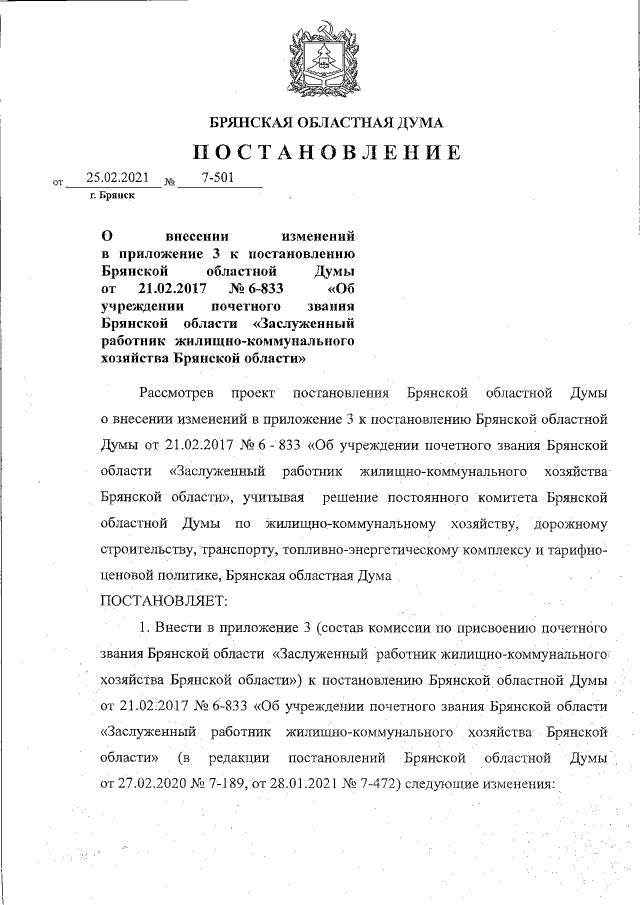 БРЯНСКАЯ ОБЛАСТНАЯ ДУМА

ПОСТАНОВЛЕНИЕ

от 25.02.2021 № 7-501

г. Брянск

О внесении изменений в приложение 3 к постановлению Брянской областной Думы от 21.02.2017 № 6-833 «Об учреждении почетного звания Брянской области «Заслуженный работник жилищно-коммунального хозяйства Брянской области»

Рассмотрев проект постановления Брянской областной Думы о внесении изменений в приложение 3 к постановлению Брянской областной Думы от 21.02.2017 № 6 - 833 «Об учреждении почетного звания Брянской области «Заслуженный работник жилищно-коммунального хозяйства Брянской области», учитывая решение постоянного комитета Брянской областной Думы по жилищно-коммунальному хозяйству, дорожному строительству, транспорту, топливно-энергетическому комплексу и тарифно-ценовой политике, Брянская областная Дума

ПОСТАНОВЛЯЕТ:

1. Внести в приложение 3 (состав комиссии по присвоению почетного звания Брянской области «Заслуженный работник жилищно-коммунального хозяйства Брянской области») к постановлению Брянской областной Думы от 21.02.2017 № 6-833 «Об учреждении почетного звания Брянской области «Заслуженный работник жилищно-коммунального хозяйства Брянской области» (в редакции постановлений Брянской областной Думы от 27.02.2020 № 7-189, от 28.01.2021 № 7-472) следующие изменения: